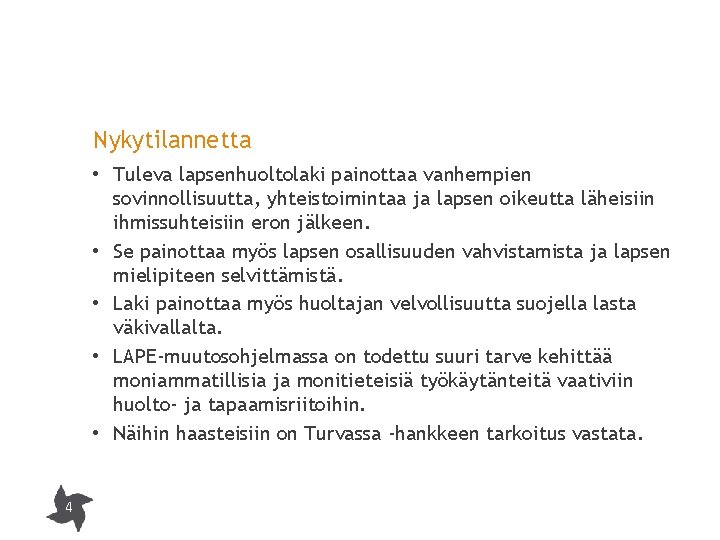 Nykytilannetta

• Tuleva lapsenhuoltolaki painottaa vanhempien sovinnollisuutta, yhteistoimintaa ja lapsen oikeutta läheisiin ihmissuhteisiin eron jälkeen.

• Se painottaa myös lapsen osallisuuden vahvistamista ja lapsen mielipiteen selvittämistä.

• Laki painottaa myös huoltajan velvollisuutta suojella lasta väkivallalta.

• LAPE-muutosohjelmassa on todettu suuri tarve kehittää moniammatillisia ja monitieteisiä työkäytänteitä vaativiin huolto- ja tapaamisriitoihin.

• Näihin haasteisiin on Turvassa -hankkeen tarkoitus vastata.

4